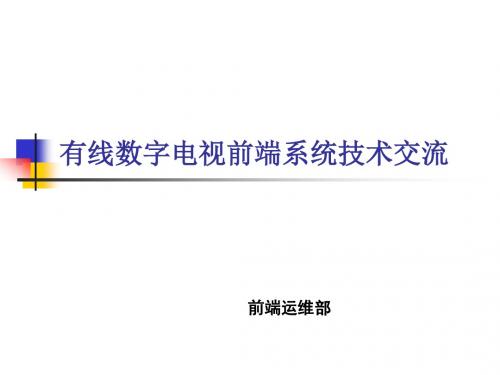 有线数字电视前端系统技术交流

前端运维部